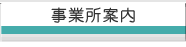 事業所案内